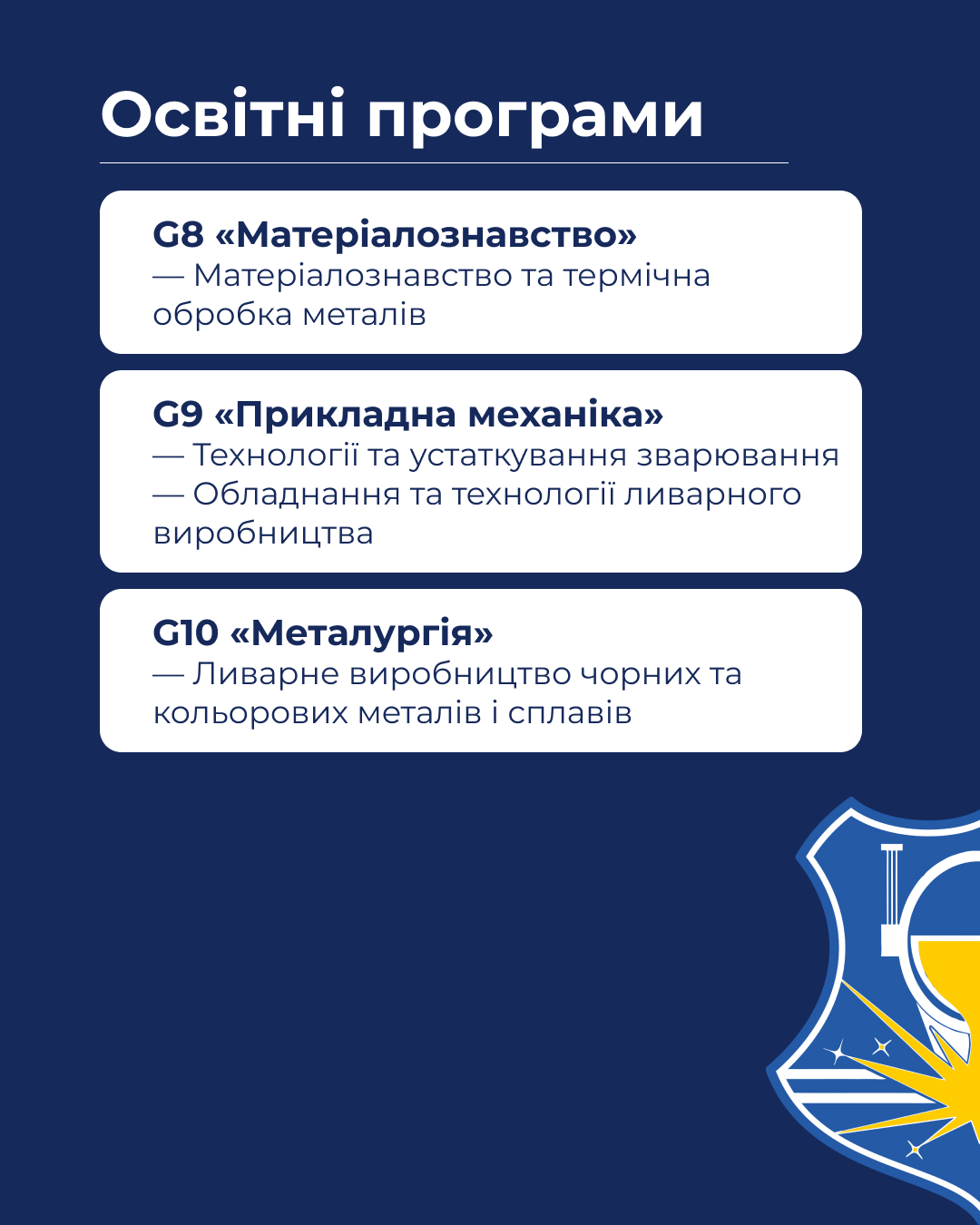 Освітні програми

G8 «Матеріалознавство»
— Матеріалознавство та термічна обробка металів

G9 «Прикладна механіка»
— Технології та устаткування зварювання
— Обладнання та технології ливарного виробництва

G10 «Металургія»
— Ливарне виробництво чорних та кольорових металів і сплавів